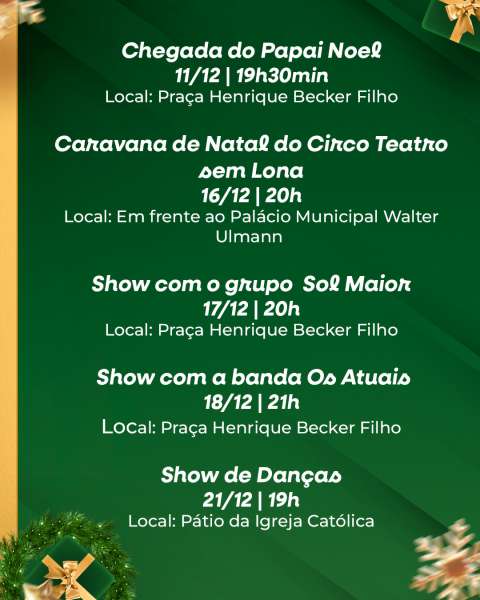 Chegada do Papai Noel
11/12 | 19h30min
Local: Praça Henrique Becker Filho

Caravana de Natal do Circo Teatro sem Lona
16/12 | 20h
Local: Em frente ao Palácio Municipal Walter Ulmann

Show com o grupo Sol Maior
17/12 | 20h
Local: Praça Henrique Becker Filho

Show com a banda Os Atuais
18/12 | 21h
Local: Praça Henrique Becker Filho

Show de Danças
21/12 | 19h
Local: Pátio da Igreja Católica